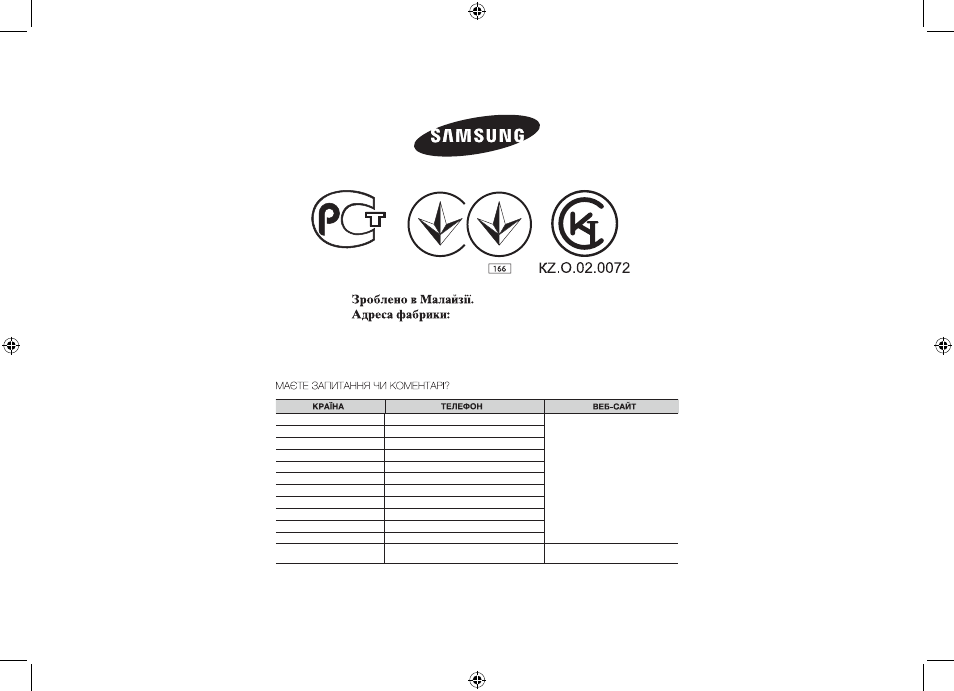 SAMSUNG

166

KZ.O.02.0072

Зроблено в Малайзії.
Адреса фабрики:

МАЄТЕ ЗАПИТАННЯ ЧИ КОМЕНТАРІ?

| КРАЇНА | ТЕЛЕФОН | ВЕБ-САЙТ |
|---|---|---|
| | | |
| | | |
| | | |
| | | |
| | | |
| | | |
| | | |
| | | |
| | | |
| | | |
| | | |
| | | |